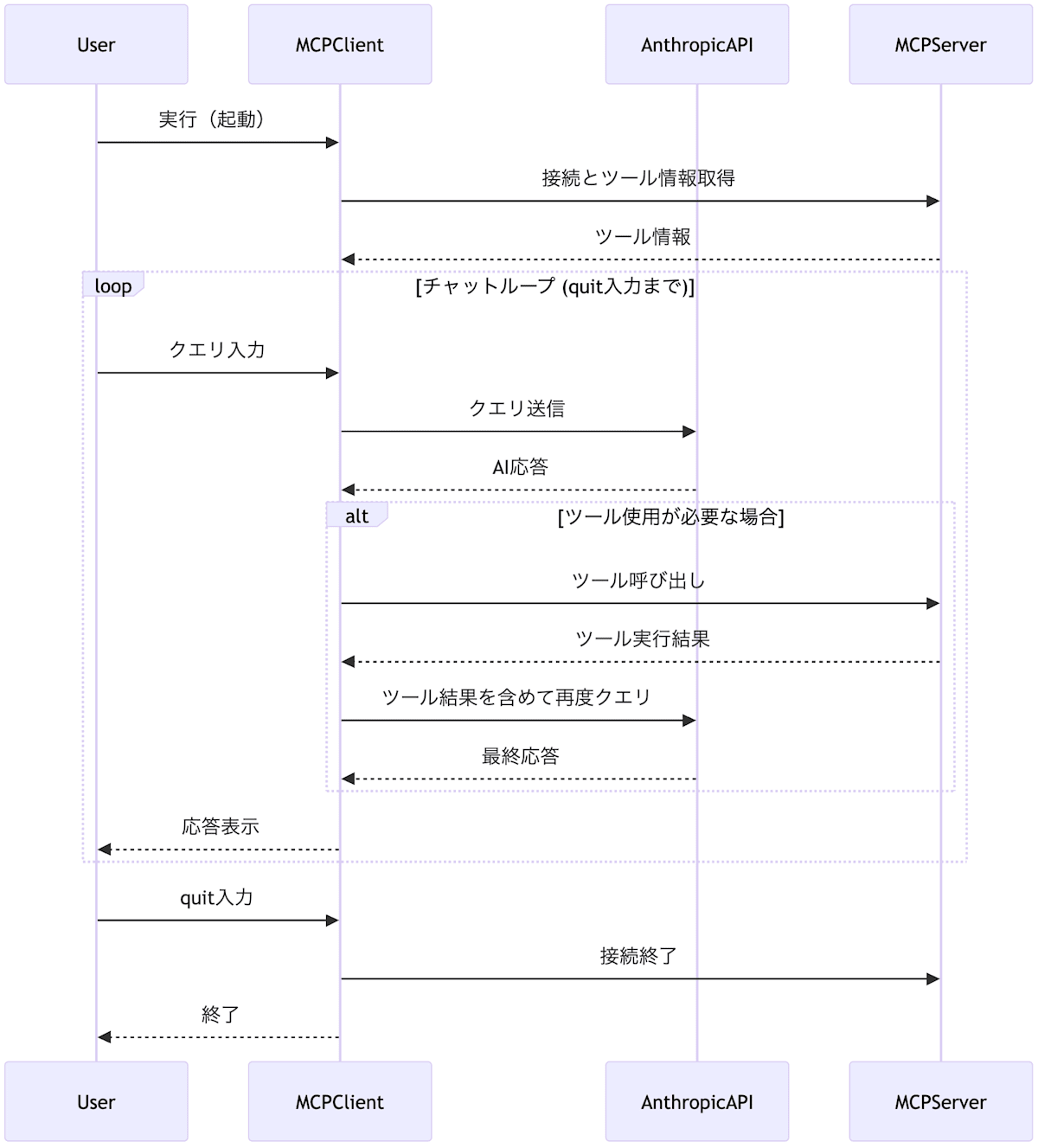 User

MCPClient

AnthropicAPI

MCPServer

実行（起動）

接続とツール情報取得

ツール情報

loop

[チャットループ (quit入力まで)]

クエリ入力

クエリ送信

AI応答

alt

[ツール使用が必要な場合]

ツール呼び出し

ツール実行結果

ツール結果を含めて再度クエリ

最終応答

応答表示

quit入力

接続終了

終了

User

MCPClient

AnthropicAPI

MCPServer